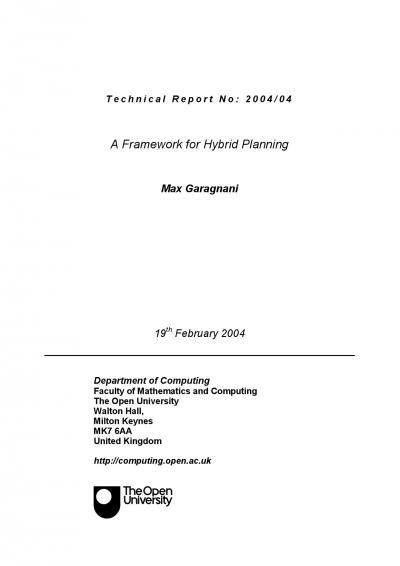 Technical Report No: 2004/04

A Framework for Hybrid Planning

Max Garagnani

19$^{th}$ February 2004

Department of Computing
Faculty of Mathematics and Computing
The Open University
Walton Hall,
Milton Keynes
MK7 6AA
United Kingdom

http://computing.open.ac.uk

The Open University